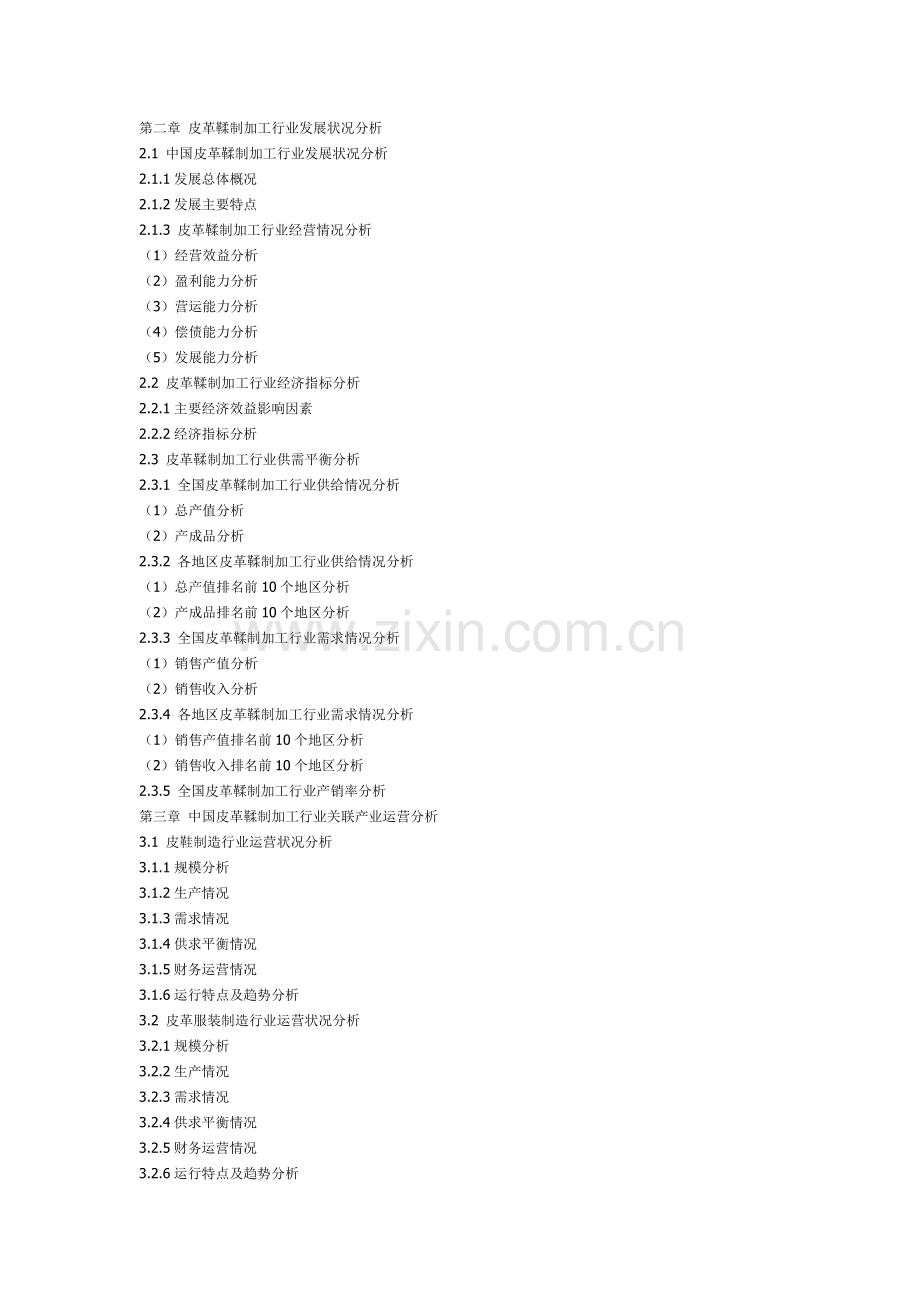 第二章 皮革鞣制加工行业发展状况分析
2.1 中国皮革鞣制加工行业发展状况分析
2.1.1发展总体概况
2.1.2发展主要特点
2.1.3 皮革鞣制加工行业经营情况分析
（1）经营效益分析
（2）盈利能力分析
（3）营运能力分析
（4）偿债能力分析
（5）发展能力分析
2.2 皮革鞣制加工行业经济指标分析
2.2.1主要经济效益影响因素
2.2.2经济指标分析
2.3 皮革鞣制加工行业供需平衡分析
2.3.1 全国皮革鞣制加工行业供给情况分析
（1）总产值分析
（2）产成品分析
2.3.2 各地区皮革鞣制加工行业供给情况分析
（1）总产值排名前10个地区分析
（2）产成品排名前10个地区分析
2.3.3 全国皮革鞣制加工行业需求情况分析
（1）销售产值分析
（2）销售收入分析
2.3.4 各地区皮革鞣制加工行业需求情况分析
（1）销售产值排名前10个地区分析
（2）销售收入排名前10个地区分析
2.3.5 全国皮革鞣制加工行业产销率分析
第三章 中国皮革鞣制加工行业关联产业运营分析
3.1 皮鞋制造行业运营状况分析
3.1.1规模分析
3.1.2生产情况
3.1.3需求情况
3.1.4供求平衡情况
3.1.5财务运营情况
3.1.6运行特点及趋势分析
3.2 皮革服装制造行业运营状况分析
3.2.1规模分析
3.2.2生产情况
3.2.3需求情况
3.2.4供求平衡情况
3.2.5财务运营情况
3.2.6运行特点及趋势分析

www.zixin.com.cn